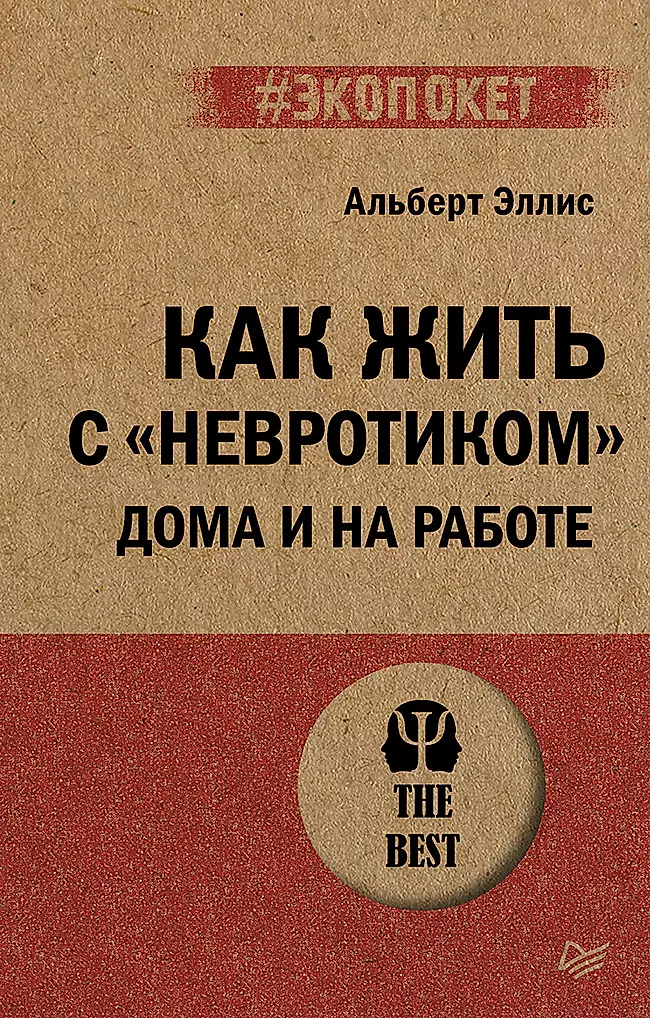 #ЭКОПОКЕТ

Альберт Эллис

КАК ЖИТЬ С «НЕВРОТИКОМ» ДОМА И НА РАБОТЕ

THE BEST